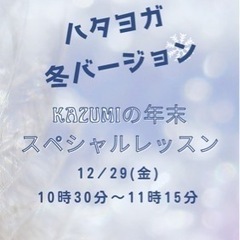 ハタヨガ
冬バージョン

KAZUMIの年末
スペシャルレッスン

12／29(金)
10時30分～11時15分